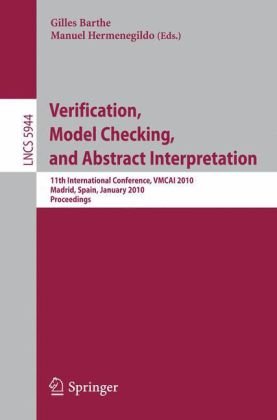 Gilles Barthe
Manuel Hermenegildo (Eds.)

LNCS 5944

Verification, Model Checking, and Abstract Interpretation

11th International Conference, VMCAI 2010
Madrid, Spain, January 2010
Proceedings

Springer